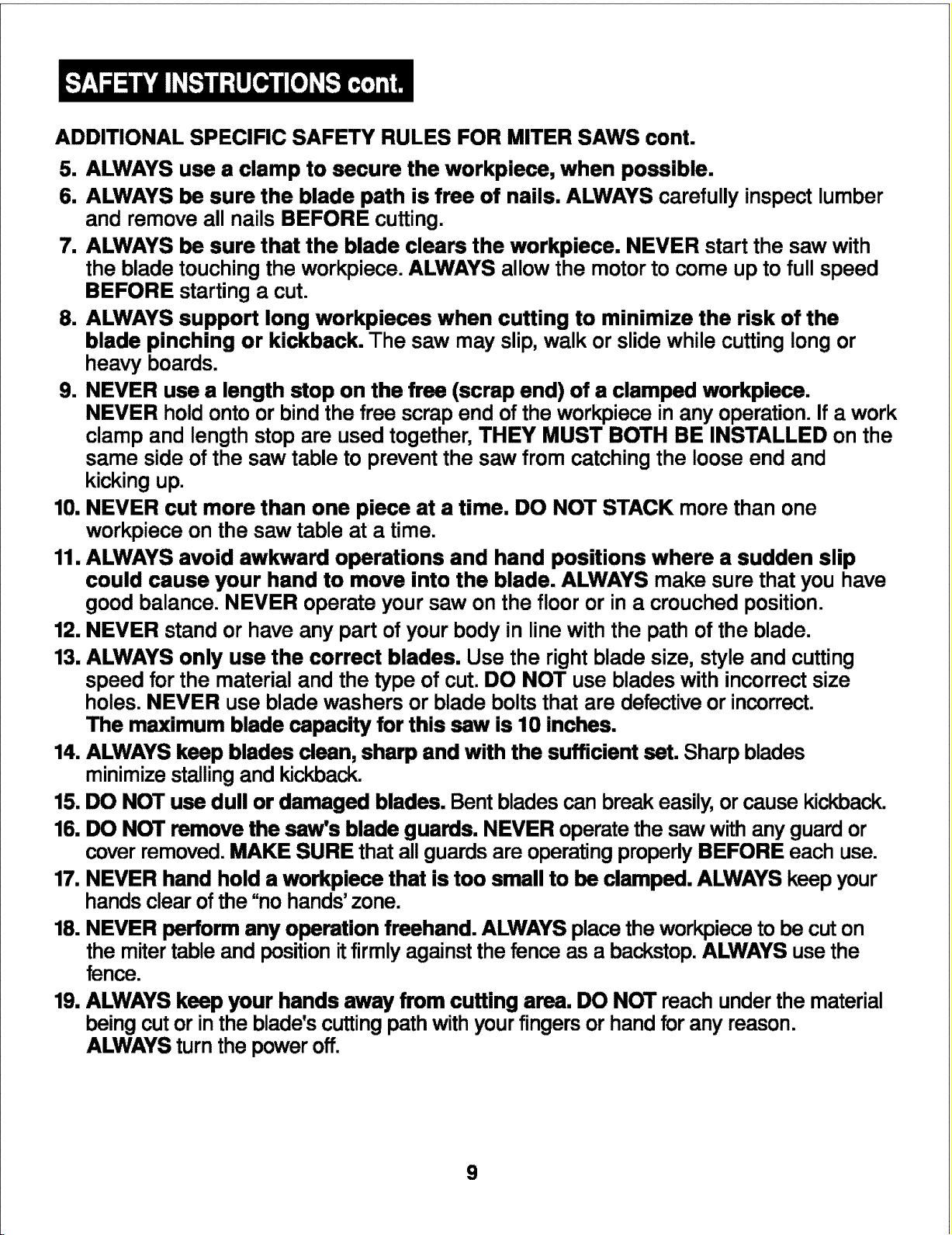 SAFETY INSTRUCTIONS cont.

ADDITIONAL SPECIFIC SAFETY RULES FOR MITER SAWS cont.

5. ALWAYS use a clamp to secure the workpiece, when possible.

6. ALWAYS be sure the blade path is free of nails. ALWAYS carefully inspect lumber and remove all nails BEFORE cutting.

7. ALWAYS be sure that the blade clears the workpiece. NEVER start the saw with the blade touching the workpiece. ALWAYS allow the motor to come up to full speed BEFORE starting a cut.

8. ALWAYS support long workpieces when cutting to minimize the risk of the blade pinching or kickback. The saw may slip, walk or slide while cutting long or heavy boards.

9. NEVER use a length stop on the free (scrap end) of a clamped workpiece. NEVER hold onto or bind the free scrap end of the workpiece in any operation. If a work clamp and length stop are used together, THEY MUST BOTH BE INSTALLED on the same side of the saw table to prevent the saw from catching the loose end and kicking up.

10. NEVER cut more than one piece at a time. DO NOT STACK more than one workpiece on the saw table at a time.

11. ALWAYS avoid awkward operations and hand positions where a sudden slip could cause your hand to move into the blade. ALWAYS make sure that you have good balance. NEVER operate your saw on the floor or in a crouched position.

12. NEVER stand or have any part of your body in line with the path of the blade.

13. ALWAYS only use the correct blades. Use the right blade size, style and cutting speed for the material and the type of cut. DO NOT use blades with incorrect size holes. NEVER use blade washers or blade bolts that are defective or incorrect.
The maximum blade capacity for this saw is 10 inches.

14. ALWAYS keep blades clean, sharp and with the sufficient set. Sharp blades minimize stalling and kickback.

15. DO NOT use dull or damaged blades. Bent blades can break easily, or cause kickback.

16. DO NOT remove the saw's blade guards. NEVER operate the saw with any guard or cover removed. MAKE SURE that all guards are operating properly BEFORE each use.

17. NEVER hand hold a workpiece that is too small to be clamped. ALWAYS keep your hands clear of the "no hands' zone.

18. NEVER perform any operation freehand. ALWAYS place the workpiece to be cut on the miter table and position it firmly against the fence as a backstop. ALWAYS use the fence.

19. ALWAYS keep your hands away from cutting area. DO NOT reach under the material being cut or in the blade's cutting path with your fingers or hand for any reason.
ALWAYS turn the power off.

9